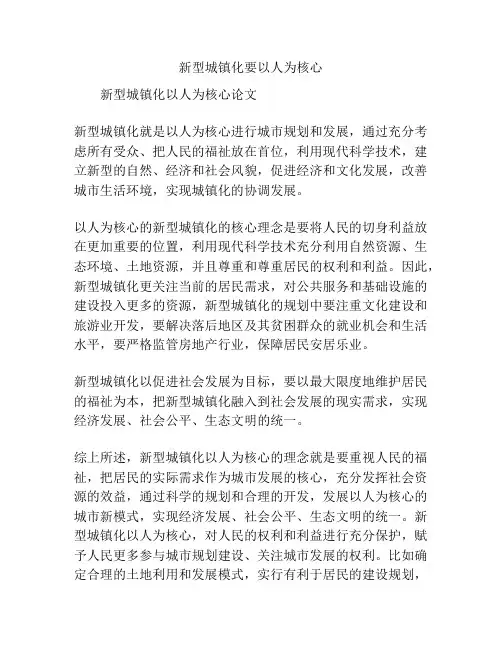 新型城镇化要以人为核心

新型城镇化以人为核心论文

新型城镇化就是以人为核心进行城市规划和发展，通过充分考虑所有受众、把人民的福祉放在首位，利用现代科学技术，建立新型的自然、经济和社会风貌，促进经济和文化发展，改善城市生活环境，实现城镇化的协调发展。

以人为核心的新型城镇化的核心理念是要将人民的切身利益放在更加重要的位置，利用现代科学技术充分利用自然资源、生态环境、土地资源，并且尊重和尊重居民的权利和利益。因此，新型城镇化更关注当前的居民需求，对公共服务和基础设施的建设投入更多的资源，新型城镇化的规划中要注重文化建设和旅游业开发，要解决落后地区及其贫困群众的就业机会和生活水平，要严格监管房地产行业，保障居民安居乐业。

新型城镇化以促进社会发展为目标，要以最大限度地维护居民的福祉为本，把新型城镇化融入到社会发展的现实需求，实现经济发展、社会公平、生态文明的统一。

综上所述，新型城镇化以人为核心的理念就是要重视人民的福祉，把居民的实际需求作为城市发展的核心，充分发挥社会资源的效益，通过科学的规划和合理的开发，发展以人为核心的城市新模式，实现经济发展、社会公平、生态文明的统一。新型城镇化以人为核心，对人民的权利和利益进行充分保护，赋予人民更多参与城市规划建设、关注城市发展的权利。比如确定合理的土地利用和发展模式，实行有利于居民的建设规划，